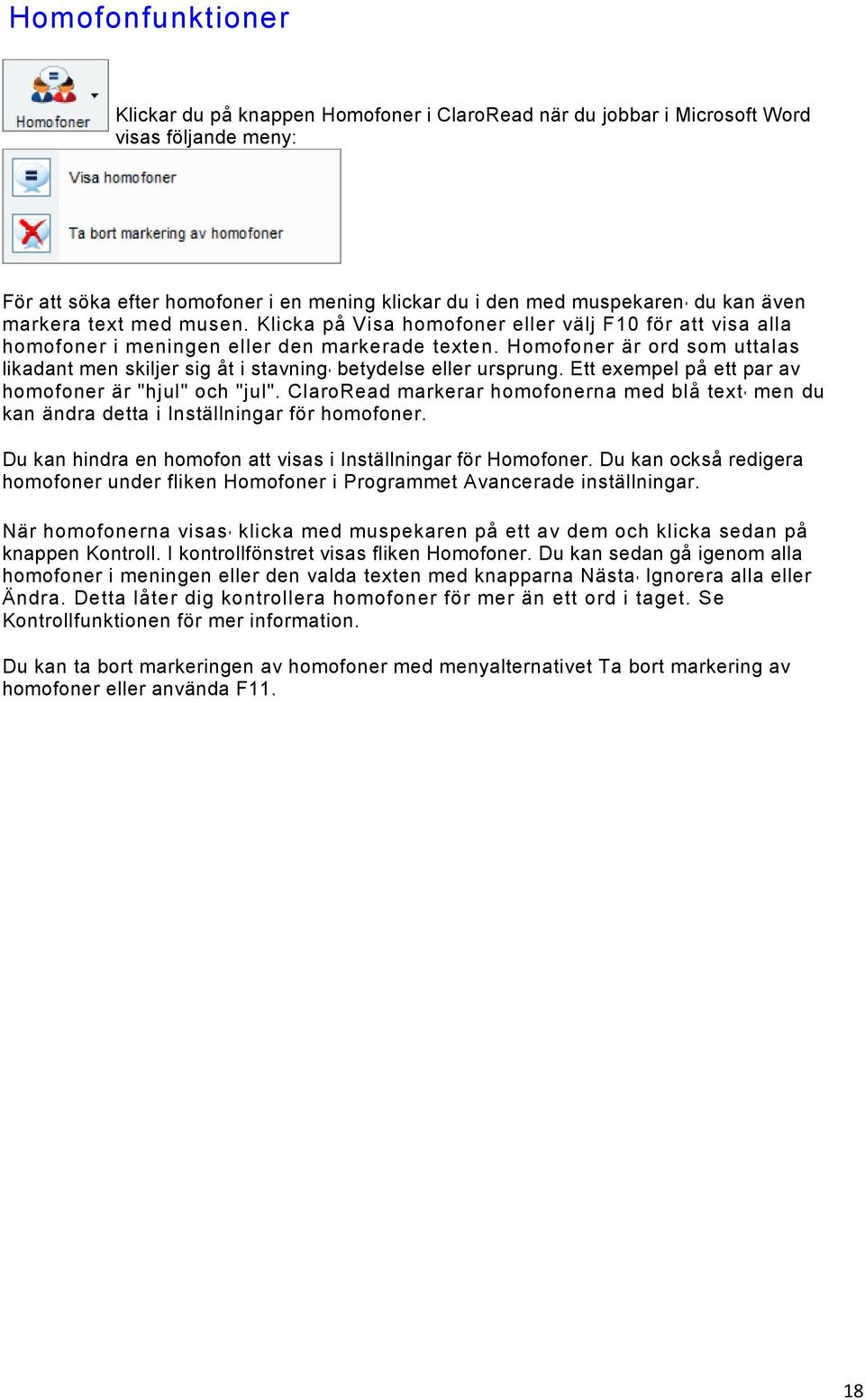 Homofonfunktioner

Homofoner

Klickar du på knappen Homofoner i ClaroRead när du jobbar i Microsoft Word visas följande meny:

Visa homofoner

Ta bort markering av homofoner

För att söka efter homofoner i en mening klickar du i den med muspekaren, du kan även markera text med musen. Klicka på Visa homofoner eller välj F10 för att visa alla homofoner i meningen eller den markerade texten. Homofoner är ord som uttalas likadant men skiljer sig åt i stavning, betydelse eller ursprung. Ett exempel på ett par av homofoner är "hjul" och "jul". ClaroRead markerar homofonerna med blå text, men du kan ändra detta i Inställningar för homofoner.

Du kan hindra en homofon att visas i Inställningar för Homofoner. Du kan också redigera homofoner under fliken Homofoner i Programmet Avancerade inställningar.

När homofonerna visas, klicka med muspekaren på ett av dem och klicka sedan på knappen Kontroll. I kontrollfönstret visas fliken Homofoner. Du kan sedan gå igenom alla homofoner i meningen eller den valda texten med knapparna Nästa, Ignorera alla eller Ändra. Detta låter dig kontrollera homofoner för mer än ett ord i taget. Se Kontrollfunktionen för mer information.

Du kan ta bort markeringen av homofoner med menyalternativet Ta bort markering av homofoner eller använda F11.

18